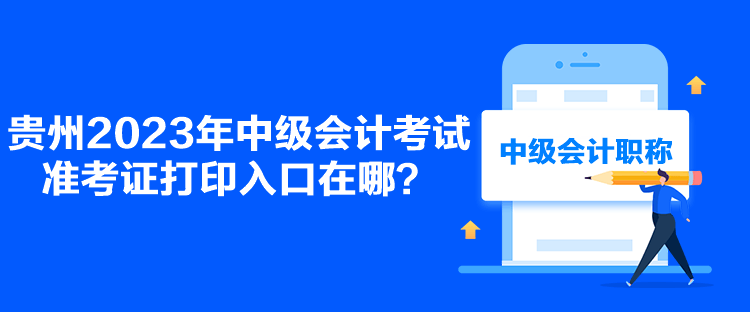 贵州2023年中级会计考试准考证打印入口在哪？

中级会计职称